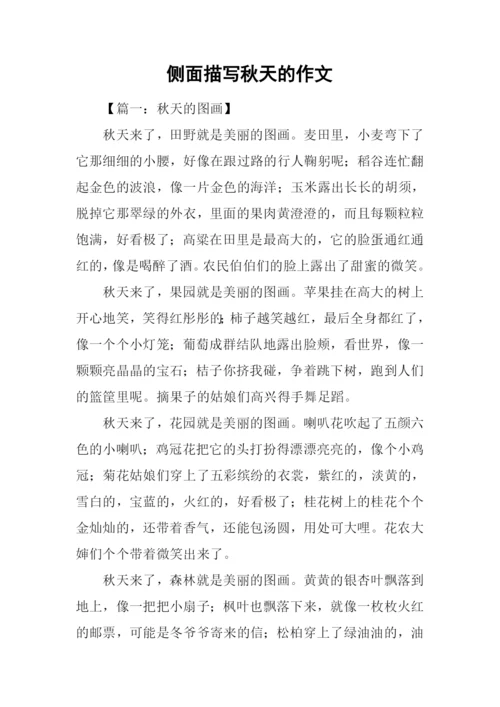 侧面描写秋天的作文

【篇一：秋天的图画】

秋天来了，田野就是美丽的图画。麦田里，小麦弯下了它那细细的小腰，好像在跟过路的行人鞠躬呢；稻谷连忙翻起金色的波浪，像一片金色的海洋；玉米露出长长的胡须，脱掉它那翠绿的外衣，里面的果肉黄澄澄的，而且每颗粒粒饱满，好看极了；高粱在田里是最高大的，它的脸蛋通红通红的，像是喝醉了酒。农民伯伯们的脸上露出了甜蜜的微笑。

秋天来了，果园就是美丽的图画。苹果挂在高大的树上开心地笑，笑得红彤彤的；柿子越笑越红，最后全身都红了，像一个个小灯笼；葡萄成群结队地露出脸颊，看世界，像一颗颗亮晶晶的宝石；桔子你挤我碰，争着跳下树，跑到人们的篮筐里呢。摘果子的姑娘们高兴得手舞足蹈。

秋天来了，花园就是美丽的图画。喇叭花吹起了五颜六色的小喇叭；鸡冠花把它的头打扮得漂漂亮亮的，像个小鸡冠；菊花姑娘们穿上了五彩缤纷的衣裳，紫红的，淡黄的，雪白的，宝蓝的，火红的，好看极了；桂花树上的桂花个个金灿灿的，还带着香气，还能包汤圆，用处可大哩。花农大婶们个个带着微笑出来了。

秋天来了，森林就是美丽的图画。黄黄的银杏叶飘落到地上，像一把把小扇子；枫叶也飘落下来，就像一枚枚火红的邮票，可能是冬爷爷寄来的信；松柏穿上了绿油油的，油